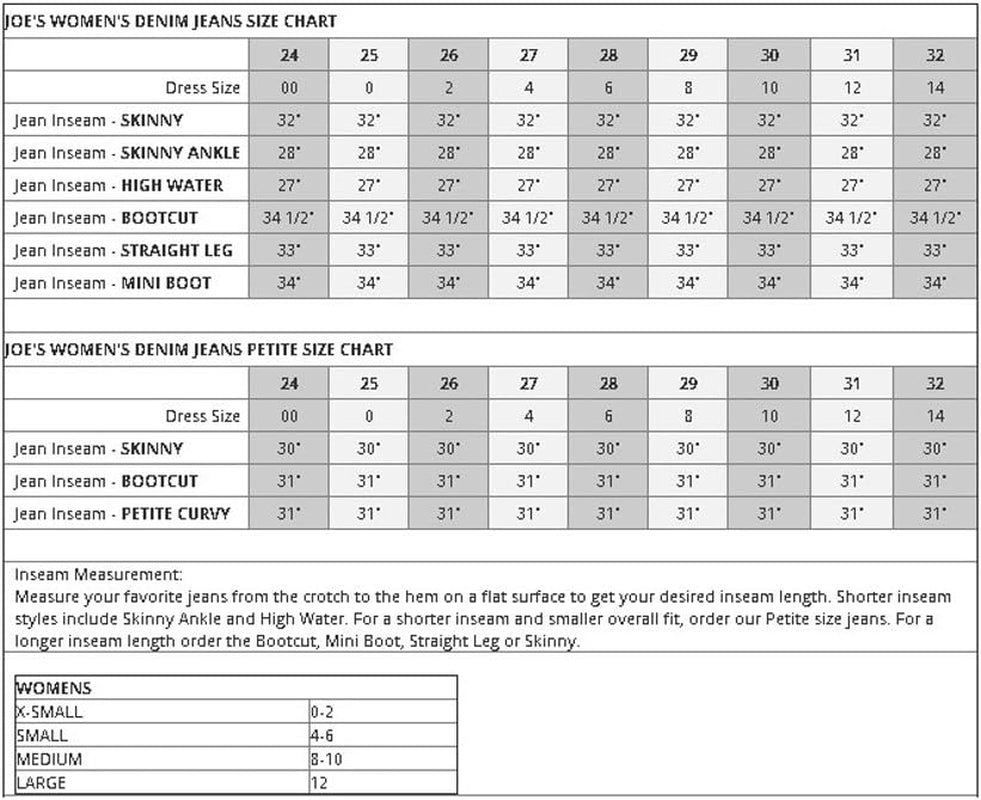 JOE'S WOMEN'S DENIM JEANS SIZE CHART

| | 24 | 25 | 26 | 27 | 28 | 29 | 30 | 31 | 32 |
|---|---|---|---|---|---|---|---|---|---|
| Dress Size | 00 | 0 | 2 | 4 | 6 | 8 | 10 | 12 | 14 |
| Jean Inseam - SKINNY | 32" | 32" | 32" | 32" | 32" | 32" | 32" | 32" | 32" |
| Jean Inseam - SKINNY ANKLE | 28" | 28" | 28" | 28" | 28" | 28" | 28" | 28" | 28" |
| Jean Inseam - HIGH WATER | 27" | 27" | 27" | 27" | 27" | 27" | 27" | 27" | 27" |
| Jean Inseam - BOOTCUT | 34 1/2" | 34 1/2" | 34 1/2" | 34 1/2" | 34 1/2" | 34 1/2" | 34 1/2" | 34 1/2" | 34 1/2" |
| Jean Inseam - STRAIGHT LEG | 33" | 33" | 33" | 33" | 33" | 33" | 33" | 33" | 33" |
| Jean Inseam - MINI BOOT | 34" | 34" | 34" | 34" | 34" | 34" | 34" | 34" | 34" |

JOE'S WOMEN'S DENIM JEANS PETITE SIZE CHART

| | 24 | 25 | 26 | 27 | 28 | 29 | 30 | 31 | 32 |
|---|---|---|---|---|---|---|---|---|---|
| Dress Size | 00 | 0 | 2 | 4 | 6 | 8 | 10 | 12 | 14 |
| Jean Inseam - SKINNY | 30" | 30" | 30" | 30" | 30" | 30" | 30" | 30" | 30" |
| Jean Inseam - BOOTCUT | 31" | 31" | 31" | 31" | 31" | 31" | 31" | 31" | 31" |
| Jean Inseam - PETITE CURVY | 31" | 31" | 31" | 31" | 31" | 31" | 31" | 31" | 31" |

Inseam Measurement:
Measure your favorite jeans from the crotch to the hem on a flat surface to get your desired inseam length. Shorter inseam styles include Skinny Ankle and High Water. For a shorter inseam and smaller overall fit, order our Petite size jeans. For a longer inseam length order the Bootcut, Mini Boot, Straight Leg or Skinny.

| WOMENS | |
|---|---|
| X-SMALL | 0-2 |
| SMALL | 4-6 |
| MEDIUM | 8-10 |
| LARGE | 12 |